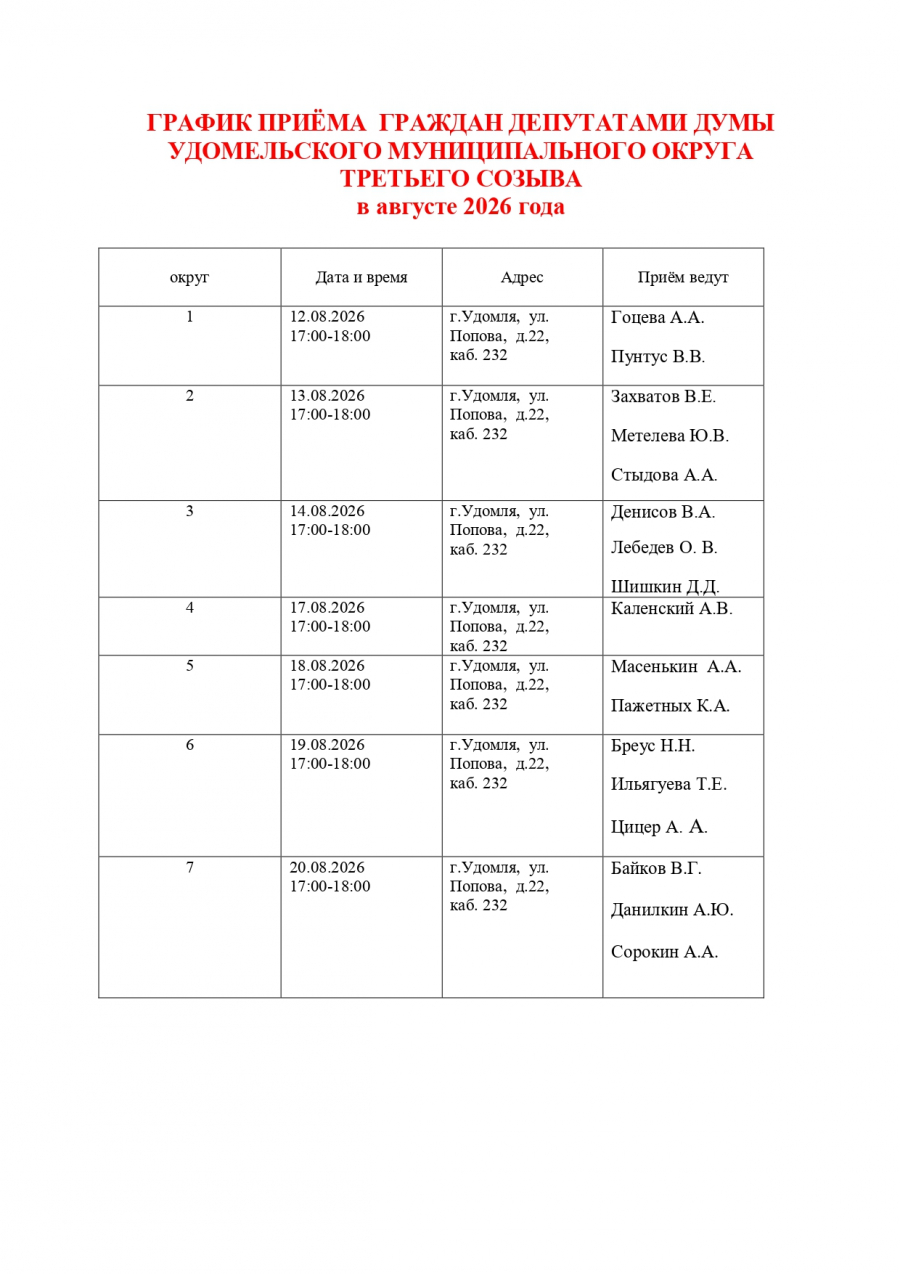 ГРАФИК ПРИЁМА ГРАЖДАН ДЕПУТАТАМИ ДУМЫ УДОМЕЛЬСКОГО МУНИЦИПАЛЬНОГО ОКРУГА ТРЕТЬЕГО СОЗЫВА
в августе 2026 года

| округ | Дата и время | Адрес | Приём ведут |
|---|---|---|---|
| 1 | 12.08.2026 17:00-18:00 | г.Удомля, ул. Попова, д.22, каб. 232 | Гоцева А.А. Пунтус В.В. |
| 2 | 13.08.2026 17:00-18:00 | г.Удомля, ул. Попова, д.22, каб. 232 | Захватов В.Е. Метелева Ю.В. Стыдова А.А. |
| 3 | 14.08.2026 17:00-18:00 | г.Удомля, ул. Попова, д.22, каб. 232 | Денисов В.А. Лебедев О. В. Шишкин Д.Д. |
| 4 | 17.08.2026 17:00-18:00 | г.Удомля, ул. Попова, д.22, каб. 232 | Каленский А.В. |
| 5 | 18.08.2026 17:00-18:00 | г.Удомля, ул. Попова, д.22, каб. 232 | Масенькин А.А. Пажетных К.А. |
| 6 | 19.08.2026 17:00-18:00 | г.Удомля, ул. Попова, д.22, каб. 232 | Бреус Н.Н. Ильягуева Т.Е. Цицер А. А. |
| 7 | 20.08.2026 17:00-18:00 | г.Удомля, ул. Попова, д.22, каб. 232 | Байков В.Г. Данилкин А.Ю. Сорокин А.А. |